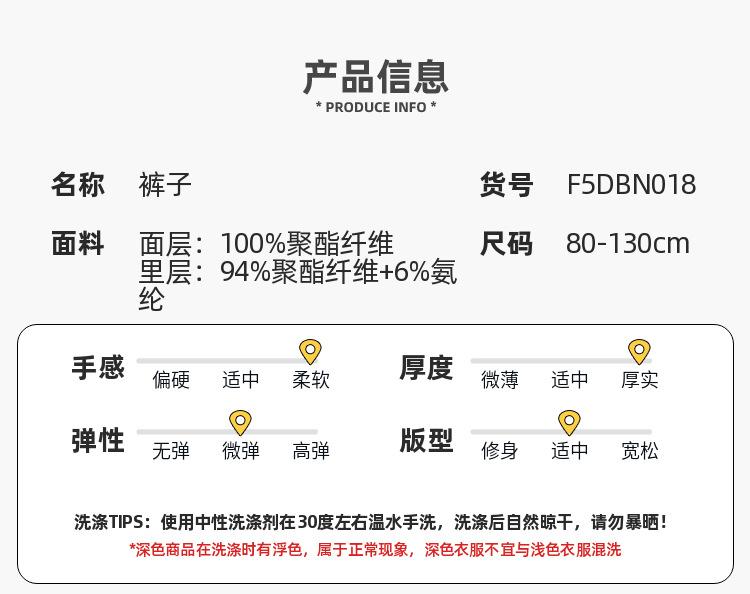 产品信息
* PRODUCE INFO *

名称 裤子

货号 F5DBN018

面料 面层：100%聚酯纤维
里层：94%聚酯纤维+6%氨纶

尺码 80-130cm

手感
偏硬 适中 柔软

厚度
微薄 适中 厚实

弹性
无弹 微弹 高弹

版型
修身 适中 宽松

洗涤TIPS：使用中性洗涤剂在30度左右温水手洗，洗涤后自然晾干，请勿暴晒！
*深色商品在洗涤时有浮色，属于正常现象，深色衣服不宜与浅色衣服混洗